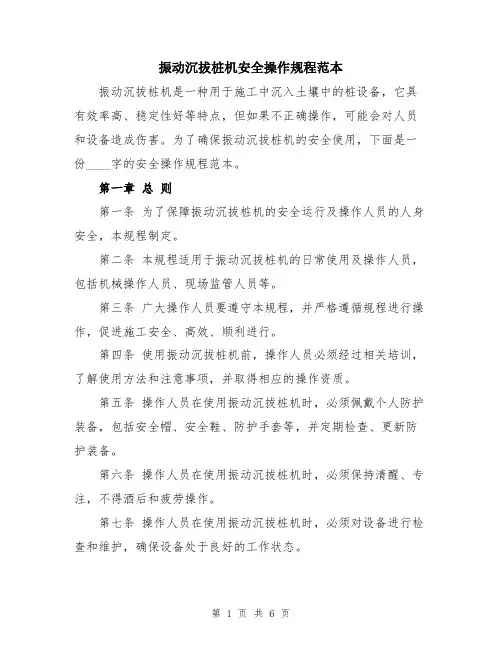 振动沉拔桩机安全操作规程范本

振动沉拔桩机是一种用于施工中沉入土壤中的桩设备，它具有效率高、稳定性好等特点，但如果不正确操作，可能会对人员和设备造成伤害。为了确保振动沉拔桩机的安全使用，下面是一份____字的安全操作规程范本。

第一章 总 则

第一条 为了保障振动沉拔桩机的安全运行及操作人员的人身安全，本规程制定。

第二条 本规程适用于振动沉拔桩机的日常使用及操作人员，包括机械操作人员、现场监管人员等。

第三条 广大操作人员要遵守本规程，并严格遵循规程进行操作，促进施工安全、高效、顺利进行。

第四条 使用振动沉拔桩机前，操作人员必须经过相关培训，了解使用方法和注意事项，并取得相应的操作资质。

第五条 操作人员在使用振动沉拔桩机时，必须佩戴个人防护装备，包括安全帽、安全鞋、防护手套等，并定期检查、更新防护装备。

第六条 操作人员在使用振动沉拔桩机时，必须保持清醒、专注，不得酒后和疲劳操作。

第七条 操作人员在使用振动沉拔桩机时，必须对设备进行检查和维护，确保设备处于良好的工作状态。

第 1 页 共 6 页